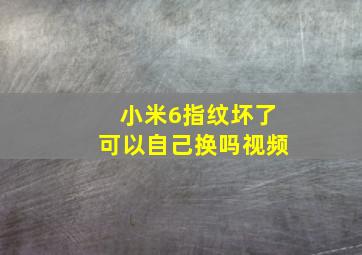 小米6指纹坏了
可以自己换吗视频